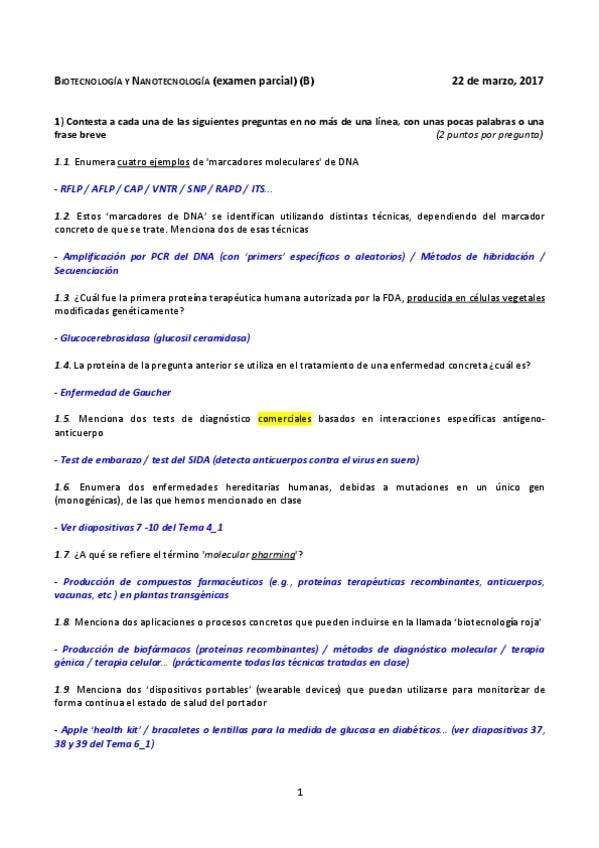 BIOTECNOLOGÍA Y NANOTECNOLOGÍA (examen parcial) (B) 22 de marzo, 2017

1) Contesta a cada una de las siguientes preguntas en no más de una línea, con unas pocas palabras o una frase breve (2 puntos por pregunta)

1.1. Enumera cuatro ejemplos de 'marcadores moleculares' de DNA

- RFLP / AFLP / CAP / VNTR / SNP / RAPD / ITS...

1.2. Estos 'marcadores de DNA' se identifican utilizando distintas técnicas, dependiendo del marcador concreto de que se trate. Menciona dos de esas técnicas

- Amplificación por PCR del DNA (con 'primers' específicos o aleatorios) / Métodos de hibridación / Secuenciación

1.3. ¿Cuál fue la primera proteína terapéutica humana autorizada por la FDA, producida en células vegetales modificadas genéticamente?

- Glucocerebrosidasa (glucosil ceramidasa)

1.4. La proteína de la pregunta anterior se utiliza en el tratamiento de una enfermedad concreta ¿cuál es?

- Enfermedad de Gaucher

1.5. Menciona dos tests de diagnóstico comerciales basados en interacciones específicas antígeno-anticuerpo

- Test de embarazo / test del SIDA (detecta anticuerpos contra el virus en suero)

1.6. Enumera dos enfermedades hereditarias humanas, debidas a mutaciones en un único gen (monogénicas), de las que hemos mencionado en clase

- Ver diapositivas 7 -10 del Tema 4_1

1.7. ¿A qué se refiere el término 'molecular pharming'?

- Producción de compuestos farmacéuticos (e.g., proteínas terapéuticas recombinantes, anticuerpos, vacunas, etc.) en plantas transgénicas

1.8. Menciona dos aplicaciones o procesos concretos que pueden incluirse en la llamada 'biotecnología roja'

- Producción de biofármacos (proteínas recombinantes) / métodos de diagnóstico molecular / terapia génica / terapia celular... (prácticamente todas las técnicas tratadas en clase)

1.9. Menciona dos 'dispositivos portables' (wearable devices) que puedan utilizarse para monitorizar de forma continua el estado de salud del portador

- Apple 'health kit' / bracaletes o lentillas para la medida de glucosa en diabéticos... (ver diapositivas 37, 38 y 39 del Tema 6_1)

1